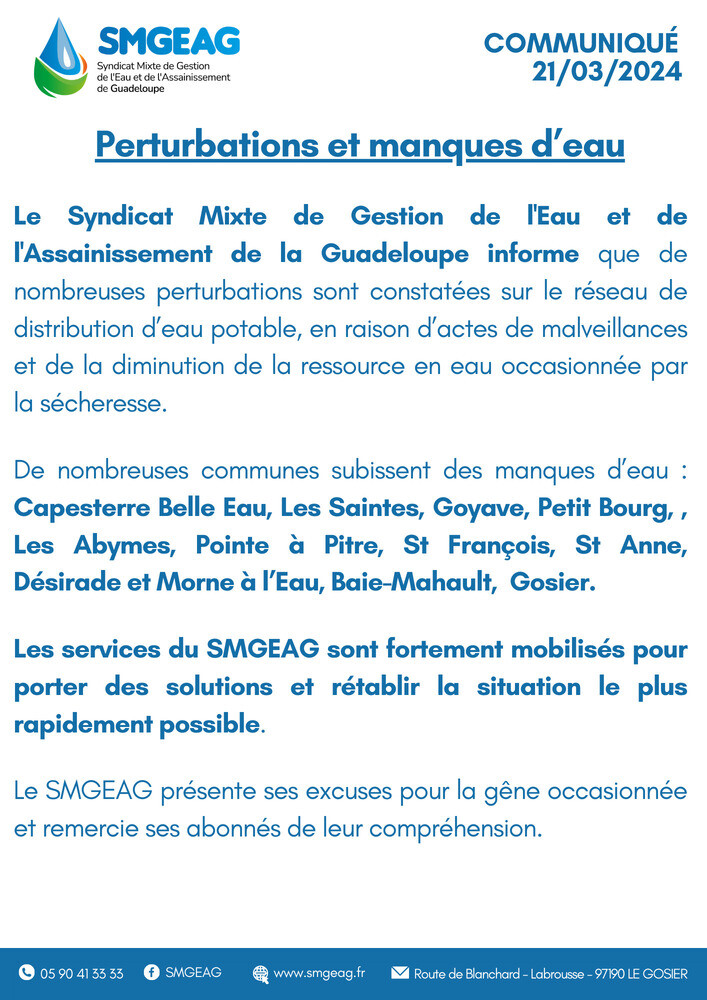 SMGEAG
Syndicat Mixte de Gestion de l'Eau et de l'Assainissement de Guadeloupe

COMMUNIQUÉ
21/03/2024

Perturbations et manques d'eau

Le Syndicat Mixte de Gestion de l'Eau et de l'Assainissement de la Guadeloupe informe que de nombreuses perturbations sont constatées sur le réseau de distribution d'eau potable, en raison d'actes de malveillances et de la diminution de la ressource en eau occasionnée par la sécheresse.

De nombreuses communes subissent des manques d'eau : Capesterre Belle Eau, Les Saintes, Goyave, Petit Bourg, , Les Abymes, Pointe à Pitre, St François, St Anne, Désirade et Morne à l'Eau, Baie-Mahault, Gosier.

Les services du SMGEAG sont fortement mobilisés pour porter des solutions et rétablir la situation le plus rapidement possible.

Le SMGEAG présente ses excuses pour la gêne occasionnée et remercie ses abonnés de leur compréhension.

05 90 41 33 33 SMGEAG www.smgeag.fr Route de Blanchard - Labrousse - 97190 LE GOSIER